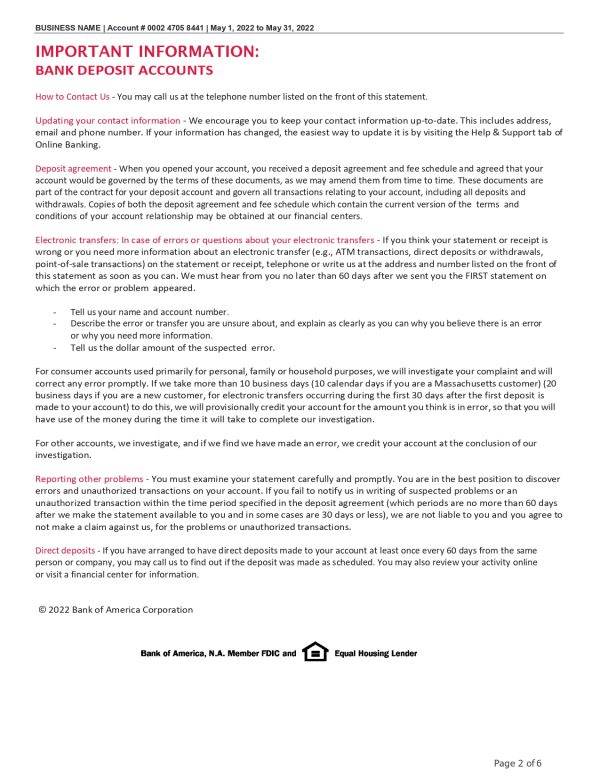 BUSINESS NAME | Account # 0002 4705 8441 | May 1, 2022 to May 31, 2022

IMPORTANT INFORMATION:
BANK DEPOSIT ACCOUNTS

How to Contact Us - You may call us at the telephone number listed on the front of this statement.

Updating your contact information - We encourage you to keep your contact information up-to-date. This includes address, email and phone number. If your information has changed, the easiest way to update it is by visiting the Help & Support tab of Online Banking.

Deposit agreement - When you opened your account, you received a deposit agreement and fee schedule and agreed that your account would be governed by the terms of these documents, as we may amend them from time to time. These documents are part of the contract for your deposit account and govern all transactions relating to your account, including all deposits and withdrawals. Copies of both the deposit agreement and fee schedule which contain the current version of the terms and conditions of your account relationship may be obtained at our financial centers.

Electronic transfers: In case of errors or questions about your electronic transfers - If you think your statement or receipt is wrong or you need more information about an electronic transfer (e.g., ATM transactions, direct deposits or withdrawals, point-of-sale transactions) on the statement or receipt, telephone or write us at the address and number listed on the front of this statement as soon as you can. We must hear from you no later than 60 days after we sent you the FIRST statement on which the error or problem appeared.

- Tell us your name and account number.
- Describe the error or transfer you are unsure about, and explain as clearly as you can why you believe there is an error or why you need more information.
- Tell us the dollar amount of the suspected error.

For consumer accounts used primarily for personal, family or household purposes, we will investigate your complaint and will correct any error promptly. If we take more than 10 business days (10 calendar days if you are a Massachusetts customer) (20 business days if you are a new customer, for electronic transfers occurring during the first 30 days after the first deposit is made to your account) to do this, we will provisionally credit your account for the amount you think is in error, so that you will have use of the money during the time it will take to complete our investigation.

For other accounts, we investigate, and if we find we have made an error, we credit your account at the conclusion of our investigation.

Reporting other problems - You must examine your statement carefully and promptly. You are in the best position to discover errors and unauthorized transactions on your account. If you fail to notify us in writing of suspected problems or an unauthorized transaction within the time period specified in the deposit agreement (which periods are no more than 60 days after we make the statement available to you and in some cases are 30 days or less), we are not liable to you and you agree to not make a claim against us, for the problems or unauthorized transactions.

Direct deposits - If you have arranged to have direct deposits made to your account at least once every 60 days from the same person or company, you may call us to find out if the deposit was made as scheduled. You may also review your activity online or visit a financial center for information.

© 2022 Bank of America Corporation

Bank of America, N.A. Member FDIC and Equal Housing Lender

Page 2 of 6